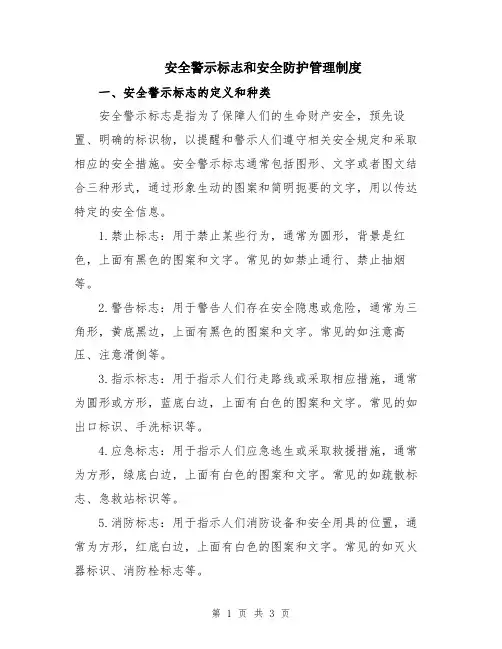 安全警示标志和安全防护管理制度

一、安全警示标志的定义和种类

安全警示标志是指为了保障人们的生命财产安全，预先设置、明确的标识物，以提醒和警示人们遵守相关安全规定和采取相应的安全措施。安全警示标志通常包括图形、文字或者图文结合三种形式，通过形象生动的图案和简明扼要的文字，用以传达特定的安全信息。

1.禁止标志：用于禁止某些行为，通常为圆形，背景是红色，上面有黑色的图案和文字。常见的如禁止通行、禁止抽烟等。

2.警告标志：用于警告人们存在安全隐患或危险，通常为三角形，黄底黑边，上面有黑色的图案和文字。常见的如注意高压、注意滑倒等。

3.指示标志：用于指示人们行走路线或采取相应措施，通常为圆形或方形，蓝底白边，上面有白色的图案和文字。常见的如出口标识、手洗标识等。

4.应急标志：用于指示人们应急逃生或采取救援措施，通常为方形，绿底白边，上面有白色的图案和文字。常见的如疏散标志、急救站标识等。

5.消防标志：用于指示人们消防设备和安全用具的位置，通常为方形，红底白边，上面有白色的图案和文字。常见的如灭火器标识、消防栓标志等。

第 1 页 共 3 页